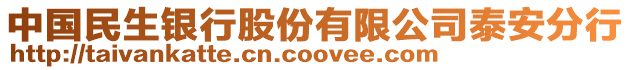 中国民生银行股份有限公司泰安分行
http://taivankatte.cn.coovee.com